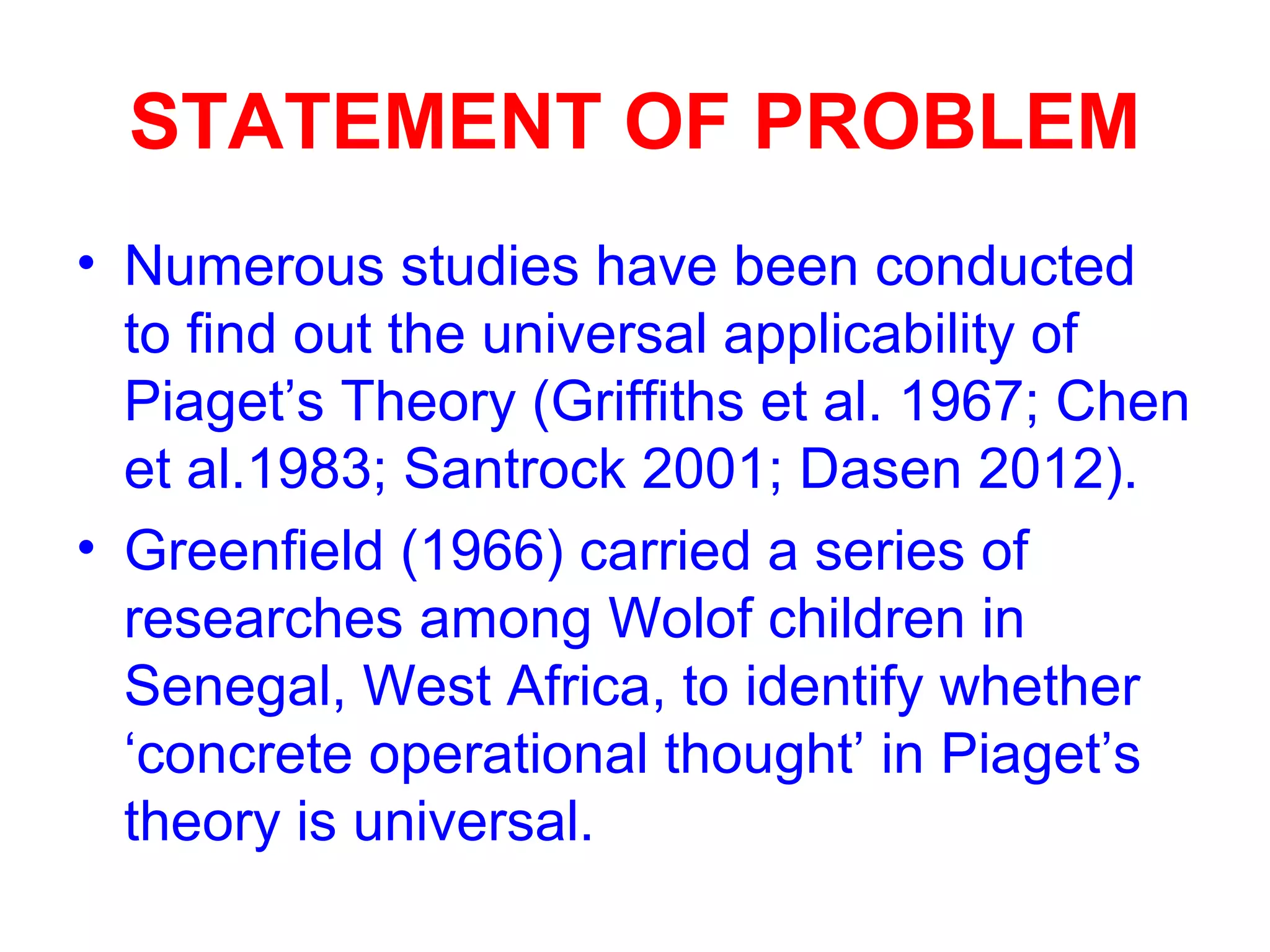 STATEMENT OF PROBLEM

• Numerous studies have been conducted to find out the universal applicability of Piaget’s Theory (Griffiths et al. 1967; Chen et al.1983; Santrock 2001; Dasen 2012).

• Greenfield (1966) carried a series of researches among Wolof children in Senegal, West Africa, to identify whether ‘concrete operational thought’ in Piaget’s theory is universal.